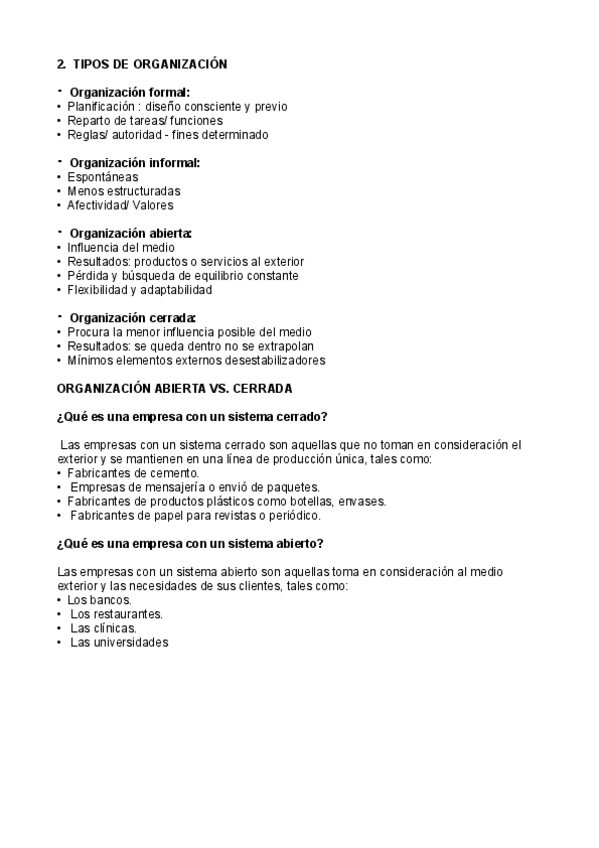 2. TIPOS DE ORGANIZACIÓN

- Organización formal:
• Planificación : diseño consciente y previo
• Reparto de tareas/ funciones
• Reglas/ autoridad - fines determinado

- Organización informal:
• Espontáneas
• Menos estructuradas
• Afectividad/ Valores

- Organización abierta:
• Influencia del medio
• Resultados: productos o servicios al exterior
• Pérdida y búsqueda de equilibrio constante
• Flexibilidad y adaptabilidad

- Organización cerrada:
• Procura la menor influencia posible del medio
• Resultados: se queda dentro no se extrapolan
• Mínimos elementos externos desestabilizadores

ORGANIZACIÓN ABIERTA VS. CERRADA

¿Qué es una empresa con un sistema cerrado?

Las empresas con un sistema cerrado son aquellas que no toman en consideración el exterior y se mantienen en una línea de producción única, tales como:
• Fabricantes de cemento.
• Empresas de mensajería o envió de paquetes.
• Fabricantes de productos plásticos como botellas, envases.
• Fabricantes de papel para revistas o periódico.

¿Qué es una empresa con un sistema abierto?

Las empresas con un sistema abierto son aquellas toma en consideración al medio exterior y las necesidades de sus clientes, tales como:
• Los bancos.
• Los restaurantes.
• Las clínicas.
• Las universidades